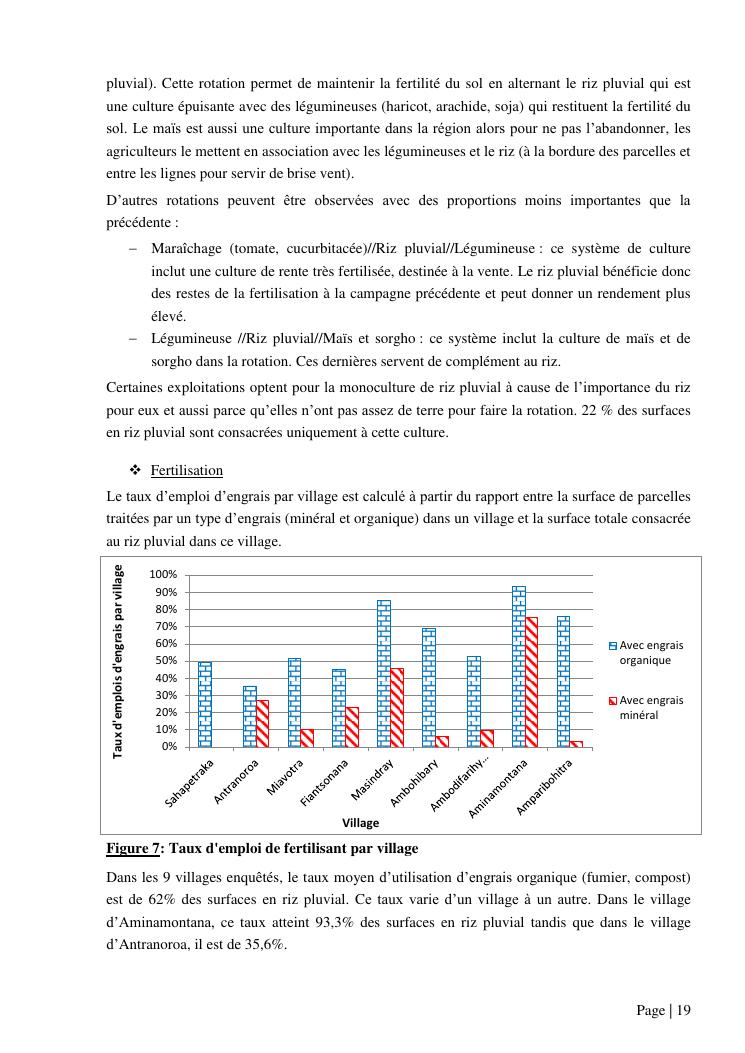 pluvial). Cette rotation permet de maintenir la fertilité du sol en alternant le riz pluvial qui est une culture épuisante avec des légumineuses (haricot, arachide, soja) qui restituent la fertilité du sol. Le maïs est aussi une culture importante dans la région alors pour ne pas l'abandonner, les agriculteurs le mettent en association avec les légumineuses et le riz (à la bordure des parcelles et entre les lignes pour servir de brise vent).

D'autres rotations peuvent être observées avec des proportions moins importantes que la précédente :

– Maraîchage (tomate, cucurbitacée)//Riz pluvial//Légumineuse : ce système de culture inclut une culture de rente très fertilisée, destinée à la vente. Le riz pluvial bénéficie donc des restes de la fertilisation à la campagne précédente et peut donner un rendement plus élevé.

– Légumineuse //Riz pluvial//Maïs et sorgho : ce système inclut la culture de maïs et de sorgho dans la rotation. Ces dernières servent de complément au riz.

Certaines exploitations optent pour la monoculture de riz pluvial à cause de l'importance du riz pour eux et aussi parce qu'elles n'ont pas assez de terre pour faire la rotation. 22 % des surfaces en riz pluvial sont consacrées uniquement à cette culture.

❖ Fertilisation

Le taux d'emploi d'engrais par village est calculé à partir du rapport entre la surface de parcelles traitées par un type d'engrais (minéral et organique) dans un village et la surface totale consacrée au riz pluvial dans ce village.

Taux d'emplois d'engrais par village
100%
90%
80%
70%
60%
50%
40%
30%
20%
10%
0%
Sahapetraka
Antranoroa
Miavotra
Fiantsonana
Masindray
Ambohibary
Ambodifarihy...
Aminamontana
Amparibohitra
Village
Avec engrais organique
Avec engrais minéral

Figure 7: Taux d'emploi de fertilisant par village

Dans les 9 villages enquêtés, le taux moyen d'utilisation d'engrais organique (fumier, compost) est de 62% des surfaces en riz pluvial. Ce taux varie d'un village à un autre. Dans le village d'Aminamontana, ce taux atteint 93,3% des surfaces en riz pluvial tandis que dans le village d'Antranoroa, il est de 35,6%.

Page | 19